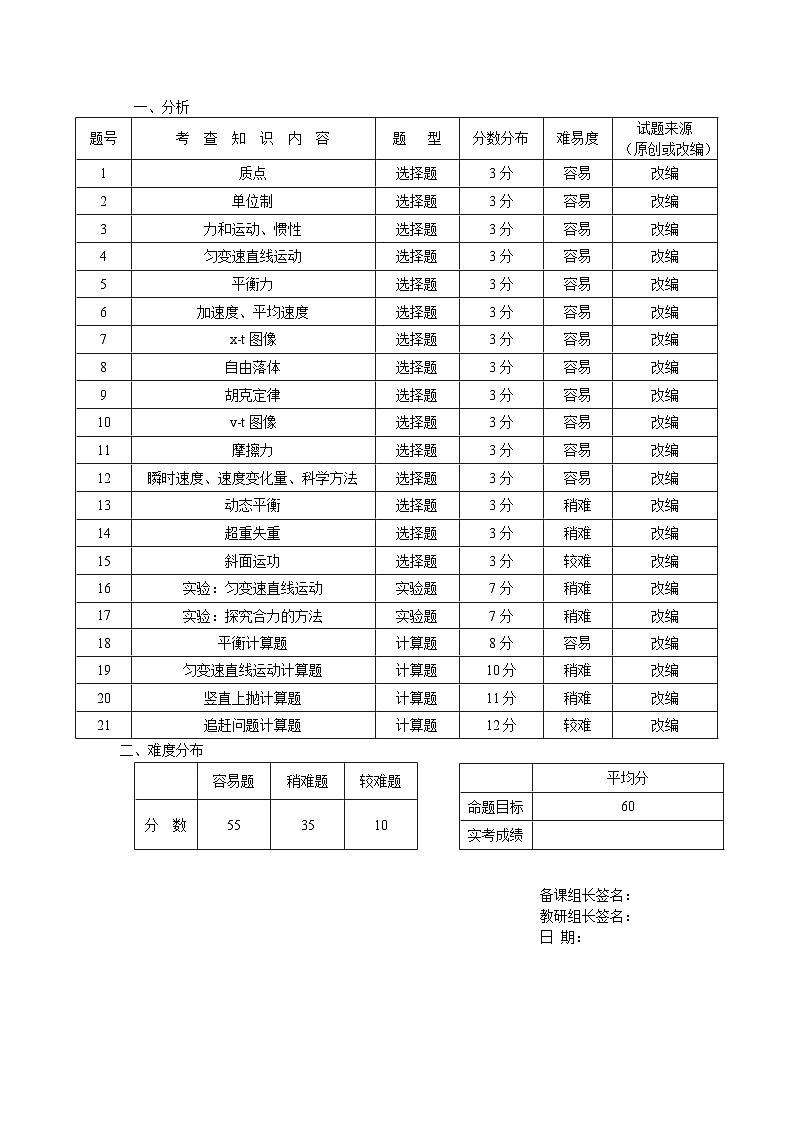 一、分析

| 题号 | 考 查 知 识 内 容 | 题 型 | 分数分布 | 难易度 | 试题来源（原创或改编） |
|---|---|---|---|---|---|
| 1 | 质点 | 选择题 | 3 分 | 容易 | 改编 |
| 2 | 单位制 | 选择题 | 3 分 | 容易 | 改编 |
| 3 | 力和运动、惯性 | 选择题 | 3 分 | 容易 | 改编 |
| 4 | 匀变速直线运动 | 选择题 | 3 分 | 容易 | 改编 |
| 5 | 平衡力 | 选择题 | 3 分 | 容易 | 改编 |
| 6 | 加速度、平均速度 | 选择题 | 3 分 | 容易 | 改编 |
| 7 | x-t 图像 | 选择题 | 3 分 | 容易 | 改编 |
| 8 | 自由落体 | 选择题 | 3 分 | 容易 | 改编 |
| 9 | 胡克定律 | 选择题 | 3 分 | 容易 | 改编 |
| 10 | v-t 图像 | 选择题 | 3 分 | 容易 | 改编 |
| 11 | 摩擦力 | 选择题 | 3 分 | 容易 | 改编 |
| 12 | 瞬时速度、速度变化量、科学方法 | 选择题 | 3 分 | 容易 | 改编 |
| 13 | 动态平衡 | 选择题 | 3 分 | 稍难 | 改编 |
| 14 | 超重失重 | 选择题 | 3 分 | 稍难 | 改编 |
| 15 | 斜面运功 | 选择题 | 3 分 | 较难 | 改编 |
| 16 | 实验：匀变速直线运动 | 实验题 | 7 分 | 稍难 | 改编 |
| 17 | 实验：探究合力的方法 | 实验题 | 7 分 | 稍难 | 改编 |
| 18 | 平衡计算题 | 计算题 | 8 分 | 容易 | 改编 |
| 19 | 匀变速直线运动计算题 | 计算题 | 10 分 | 稍难 | 改编 |
| 20 | 竖直上抛计算题 | 计算题 | 11 分 | 稍难 | 改编 |
| 21 | 追赶问题计算题 | 计算题 | 12 分 | 较难 | 改编 |

二、难度分布

| | 容易题 | 稍难题 | 较难题 |
|---|---|---|---|
| 分 数 | 55 | 35 | 10 |

| | 平均分 |
|---|---|
| 命题目标 | 60 |
| 实考成绩 | |

备课组长签名：
教研组长签名：
日 期：